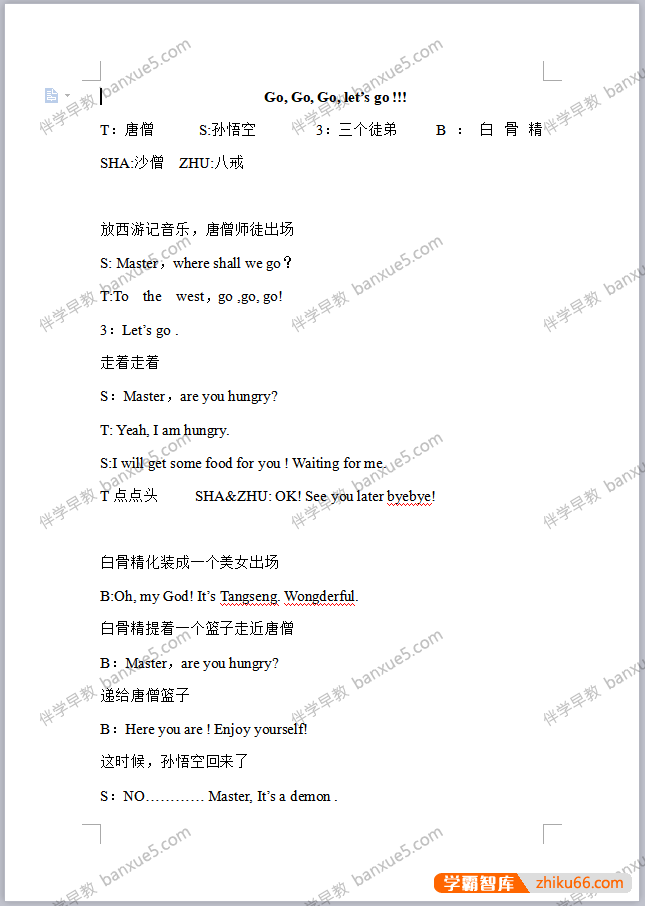 Go, Go, Go, let's go !!!

T：唐僧　S:孙悟空　3：三个徒弟　B ： 白 骨 精

SHA:沙僧　ZHU:八戒

放西游记音乐，唐僧师徒出场

S: Master，where shall we go？

T:To the west，go ,go, go!

3：Let's go .

走着走着

S：Master，are you hungry?

T: Yeah, I am hungry.

S:I will get some food for you ! Waiting for me.

T 点点头　SHA&ZHU: OK! See you later byebye!

白骨精化装成一个美女出场

B:Oh, my God! It's Tangseng. Wongderful.

白骨精提着一个篮子走近唐僧

B：Master，are you hungry?

递给唐僧篮子

B：Here you are ! Enjoy yourself!

这时候，孙悟空回来了

S：NO………… Master, It's a demon .

伴学早教 banxue5.com

学霸智库 zhiku66.com